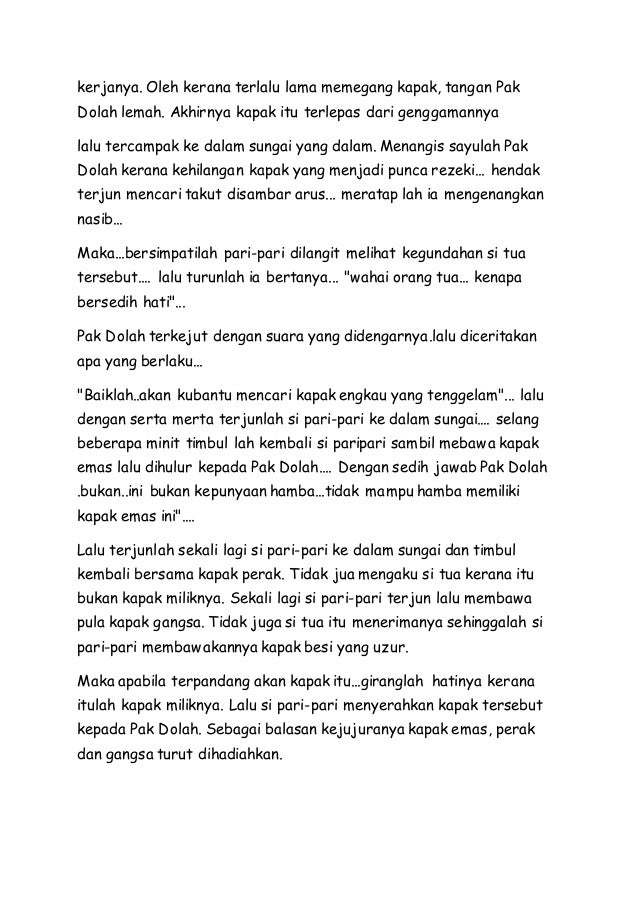 kerjanya. Oleh kerana terlalu lama memegang kapak, tangan Pak Dolah lemah. Akhirnya kapak itu terlepas dari genggamannya

lalu tercampak ke dalam sungai yang dalam. Menangis sayulah Pak Dolah kerana kehilangan kapak yang menjadi punca rezeki… hendak terjun mencari takut disambar arus… meratap lah ia mengenangkan nasib…

Maka…bersimpatilah pari-pari dilangit melihat kegundahan si tua tersebut…. lalu turunlah ia bertanya… "wahai orang tua… kenapa bersedih hati"…

Pak Dolah terkejut dengan suara yang didengarnya.lalu diceritakan apa yang berlaku…

"Baiklah..akan kubantu mencari kapak engkau yang tenggelam"… lalu dengan serta merta terjunlah si pari-pari ke dalam sungai…. selang beberapa minit timbul lah kembali si paripari sambil mebawa kapak emas lalu dihulur kepada Pak Dolah…. Dengan sedih jawab Pak Dolah .bukan..ini bukan kepunyaan hamba…tidak mampu hamba memiliki kapak emas ini"….

Lalu terjunlah sekali lagi si pari-pari ke dalam sungai dan timbul kembali bersama kapak perak. Tidak jua mengaku si tua kerana itu bukan kapak miliknya. Sekali lagi si pari-pari terjun lalu membawa pula kapak gangsa. Tidak juga si tua itu menerimanya sehinggalah si pari-pari membawakannya kapak besi yang uzur.

Maka apabila terpandang akan kapak itu…giranglah hatinya kerana itulah kapak miliknya. Lalu si pari-pari menyerahkan kapak tersebut kepada Pak Dolah. Sebagai balasan kejujuranya kapak emas, perak dan gangsa turut dihadiahkan.